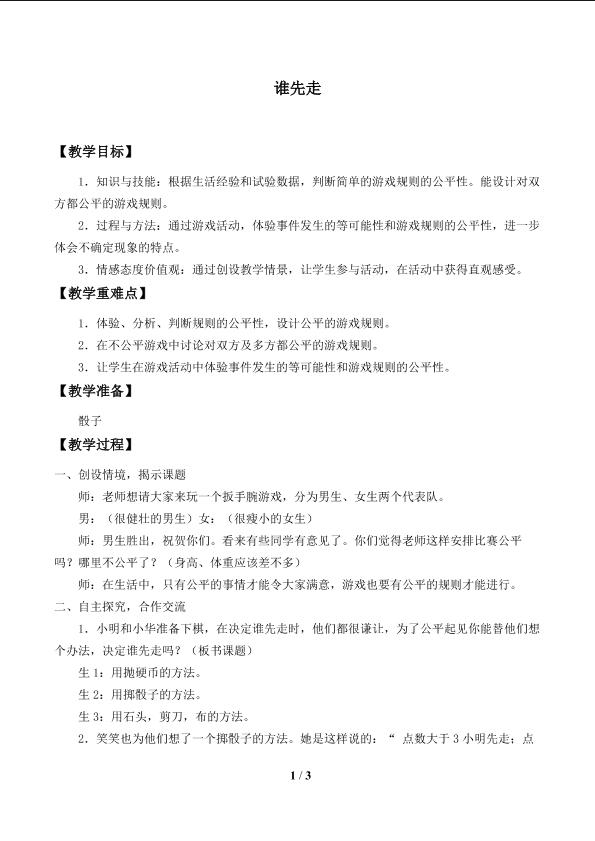 谁先走

【教学目标】

1．知识与技能：根据生活经验和试验数据，判断简单的游戏规则的公平性。能设计对双方都公平的游戏规则。

2．过程与方法：通过游戏活动，体验事件发生的等可能性和游戏规则的公平性，进一步体会不确定现象的特点。

3．情感态度价值观：通过创设教学情景，让学生参与活动，在活动中获得直观感受。

【教学重难点】

1．体验、分析、判断规则的公平性，设计公平的游戏规则。

2．在不公平游戏中讨论对双方及多方都公平的游戏规则。

3．让学生在游戏活动中体验事件发生的等可能性和游戏规则的公平性。

【教学准备】

骰子

【教学过程】

一、创设情境，揭示课题

师：老师想请大家来玩一个扳手腕游戏，分为男生、女生两个代表队。

男：（很健壮的男生）女：（很瘦小的女生）

师：男生胜出，祝贺你们。看来有些同学有意见了。你们觉得老师这样安排比赛公平吗？哪里不公平了？（身高、体重应该差不多）

师：在生活中，只有公平的事情才能令大家满意，游戏也要有公平的规则才能进行。

二、自主探究，合作交流

1．小明和小华准备下棋，在决定谁先走时，他们都很谦让，为了公平起见你能替他们想个办法，决定谁先走吗？（板书课题）

生1：用抛硬币的方法。

生2：用掷骰子的方法。

生3：用石头，剪刀，布的方法。

2．笑笑也为他们想了一个掷骰子的方法。她是这样说的：“点数大于3小明先走；点

1 / 3